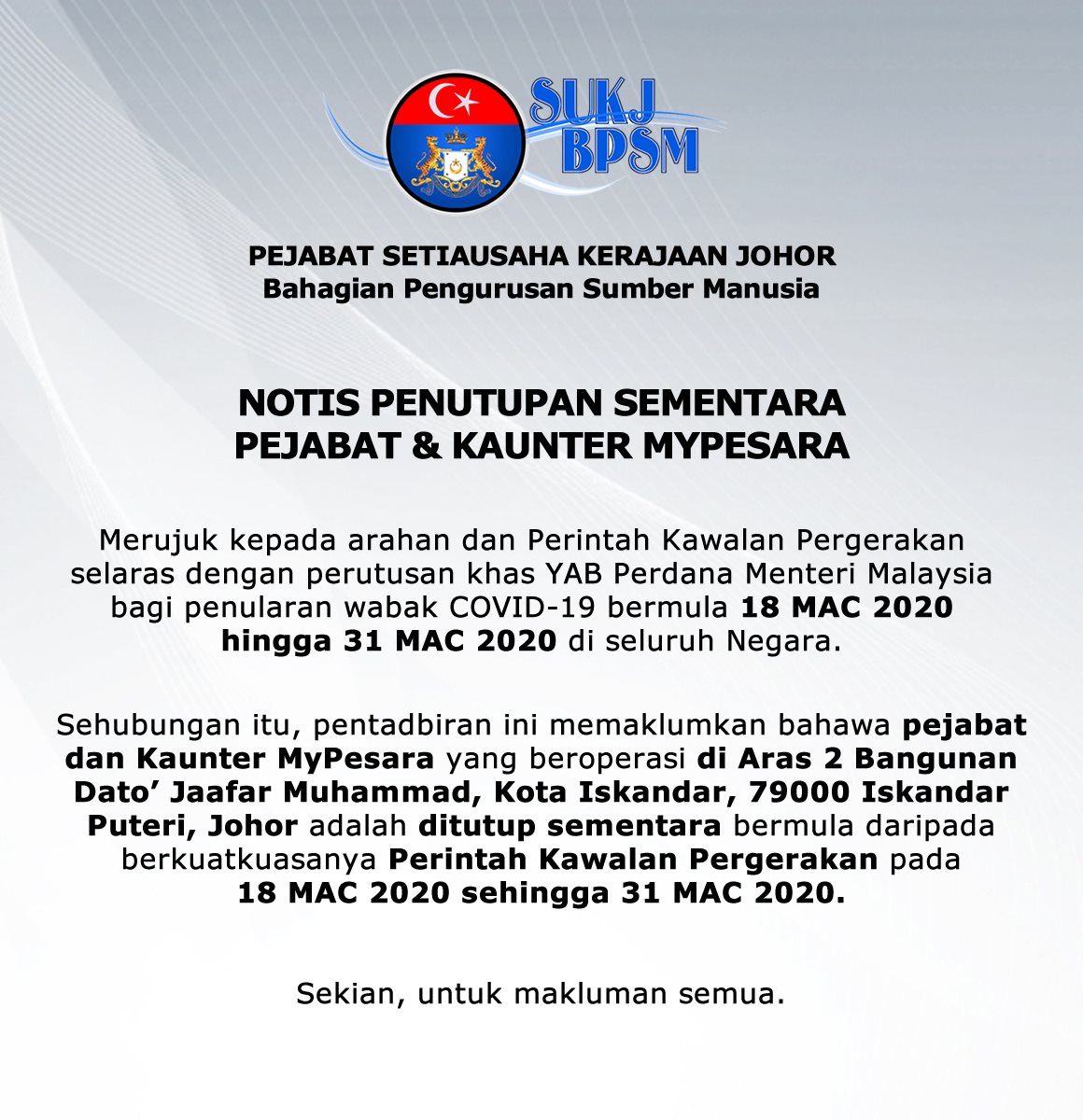 SUKJ
BPSM

PEJABAT SETIAUSAHA KERAJAAN JOHOR
Bahagian Pengurusan Sumber Manusia

NOTIS PENUTUPAN SEMENTARA
PEJABAT & KAUNTER MYPESARA

Merujuk kepada arahan dan Perintah Kawalan Pergerakan selaras dengan perutusan khas YAB Perdana Menteri Malaysia bagi penularan wabak COVID-19 bermula 18 MAC 2020 hingga 31 MAC 2020 di seluruh Negara.

Sehubungan itu, pentadbiran ini memaklumkan bahawa pejabat dan Kaunter MyPesara yang beroperasi di Aras 2 Bangunan Dato' Jaafar Muhammad, Kota Iskandar, 79000 Iskandar Puteri, Johor adalah ditutup sementara bermula daripada berkuatkuasanya Perintah Kawalan Pergerakan pada 18 MAC 2020 sehingga 31 MAC 2020.

Sekian, untuk makluman semua.